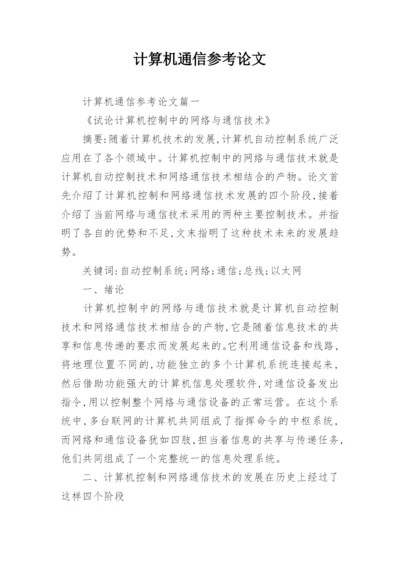 计算机通信参考论文

计算机通信参考论文篇一

《试论计算机控制中的网络与通信技术》

摘要:随着计算机技术的发展,计算机自动控制系统广泛应用在了各个领域中。计算机控制中的网络与通信技术就是计算机自动控制技术和网络通信技术相结合的产物。论文首先介绍了计算机控制和网络通信技术发展的四个阶段,接着介绍了当前网络与通信技术采用的两种主要控制技术。并指明了各自的优势和不足,文末指明了这种技术未来的发展趋势。

关键词:自动控制系统;网络;通信;总线;以太网

一、绪论

计算机控制中的网络与通信技术就是计算机自动控制技术和网络通信技术相结合的产物,它是随着信息技术的共享和信息传递的要求而发展起来的。它利用通信设备和线路,将地理位置不同的,功能独立的多个计算机系统连接起来,然后借助功能强大的计算机信息处理软件,对通信设备发出指令,用以控制整个网络与通信设备的正常运营。在这个系统中,多台联网的计算机共同组成了指挥命令的中枢系统,而网络和通信设备犹如四肢,担当着信息的共享与传递任务,他们共同组成了一个完整统一的信息处理系统。

二、计算机控制和网络通信技术的发展在历史上经过了这样四个阶段